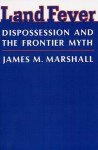 Land Fever

DISPOSSESSION AND THE FRONTIER MYTH

JAMES M. MARSHALL